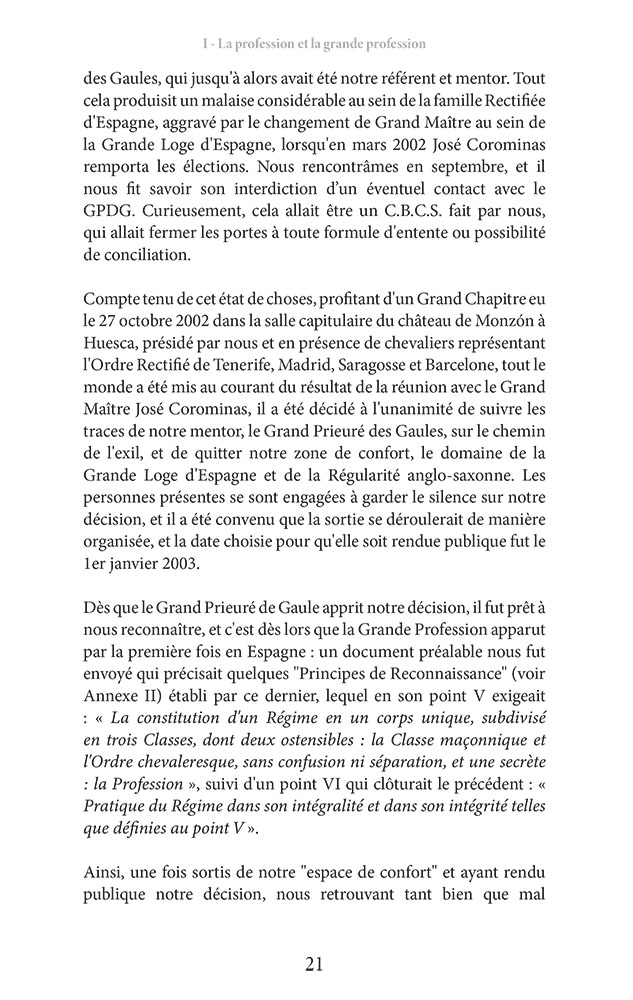 I - La profession et la grande profession

des Gaules, qui jusqu'à alors avait été notre référent et mentor. Tout cela produisit un malaise considérable au sein de la famille Rectifiée d'Espagne, aggravé par le changement de Grand Maître au sein de la Grande Loge d'Espagne, lorsqu'en mars 2002 José Corominas remporta les élections. Nous rencontrâmes en septembre, et il nous fit savoir son interdiction d'un éventuel contact avec le GPDG. Curieusement, cela allait être un C.B.C.S. fait par nous, qui allait fermer les portes à toute formule d'entente ou possibilité de conciliation.

Compte tenu de cet état de choses, profitant d'un Grand Chapitre eu le 27 octobre 2002 dans la salle capitulaire du château de Monzón à Huesca, présidé par nous et en présence de chevaliers représentant l'Ordre Rectifié de Tenerife, Madrid, Saragosse et Barcelone, tout le monde a été mis au courant du résultat de la réunion avec le Grand Maître José Corominas, il a été décidé à l'unanimité de suivre les traces de notre mentor, le Grand Prieuré des Gaules, sur le chemin de l'exil, et de quitter notre zone de confort, le domaine de la Grande Loge d'Espagne et de la Régularité anglo-saxonne. Les personnes présentes se sont engagées à garder le silence sur notre décision, et il a été convenu que la sortie se déroulerait de manière organisée, et la date choisie pour qu'elle soit rendue publique fut le 1er janvier 2003.

Dès que le Grand Prieuré de Gaule apprit notre décision, il fut prêt à nous reconnaître, et c'est dès lors que la Grande Profession apparut par la première fois en Espagne : un document préalable nous fut envoyé qui précisait quelques "Principes de Reconnaissance" (voir Annexe II) établi par ce dernier, lequel en son point V exigeait : « La constitution d'un Régime en un corps unique, subdivisé en trois Classes, dont deux ostensibles : la Classe maçonnique et l'Ordre chevaleresque, sans confusion ni séparation, et une secrète : la Profession », suivi d'un point VI qui clôturait le précédent : « Pratique du Régime dans son intégralité et dans son intégrité telles que définies au point V ».

Ainsi, une fois sortis de notre "espace de confort" et ayant rendu publique notre décision, nous retrouvant tant bien que mal

21